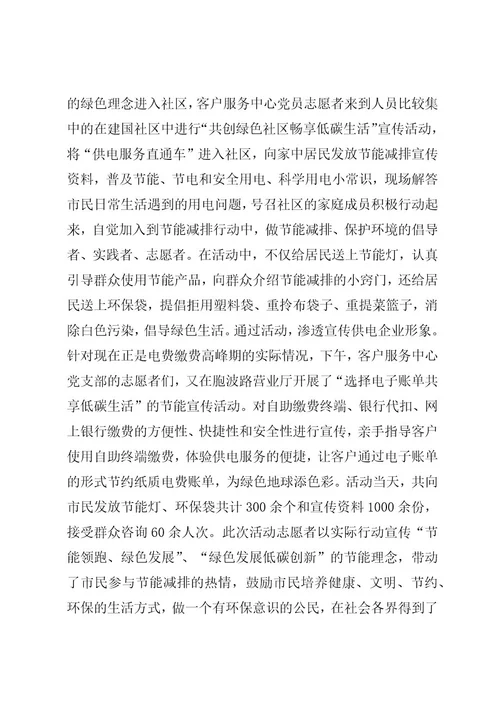 的绿色理念进入社区，客户服务中心党员志愿者来到人员比较集中的在建国社区中进行“共创绿色社区畅享低碳生活”宣传活动，将“供电服务直通车”进入社区，向家中居民发放节能减排宣传资料，普及节能、节电和安全用电、科学用电小常识，现场解答市民日常生活遇到的用电问题，号召社区的家庭成员积极行动起来，自觉加入到节能减排行动中，做节能减排、保护环境的倡导者、实践者、志愿者。在活动中，不仅给居民送上节能灯，认真引导群众使用节能产品，向群众介绍节能减排的小窍门，还给居民送上环保袋，提倡拒用塑料袋、重拎布袋子、重提菜篮子，消除白色污染，倡导绿色生活。通过活动，渗透宣传供电企业形象。针对现在正是电费缴费高峰期的实际情况，下午，客户服务中心党支部的志愿者们，又在胞波路营业厅开展了“选择电子账单共享低碳生活”的节能宣传活动。对自助缴费终端、银行代扣、网上银行缴费的方便性、快捷性和安全性进行宣传，亲手指导客户使用自助终端缴费，体验供电服务的便捷，让客户通过电子账单的形式节约纸质电费账单，为绿色地球添色彩。活动当天，共向市民发放节能灯、环保袋共计 300 余个和宣传资料 1000 余份，接受群众咨询 60 余人次。此次活动志愿者以实际行动宣传“节能领跑、绿色发展”、“绿色发展低碳创新”的节能理念，带动了市民参与节能减排的热情，鼓励市民培养健康、文明、节约、环保的生活方式，做一个有环保意识的公民，在社会各界得到了